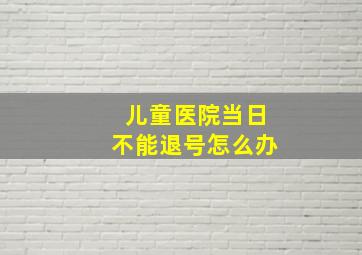 儿童医院当日
不能退号怎么办